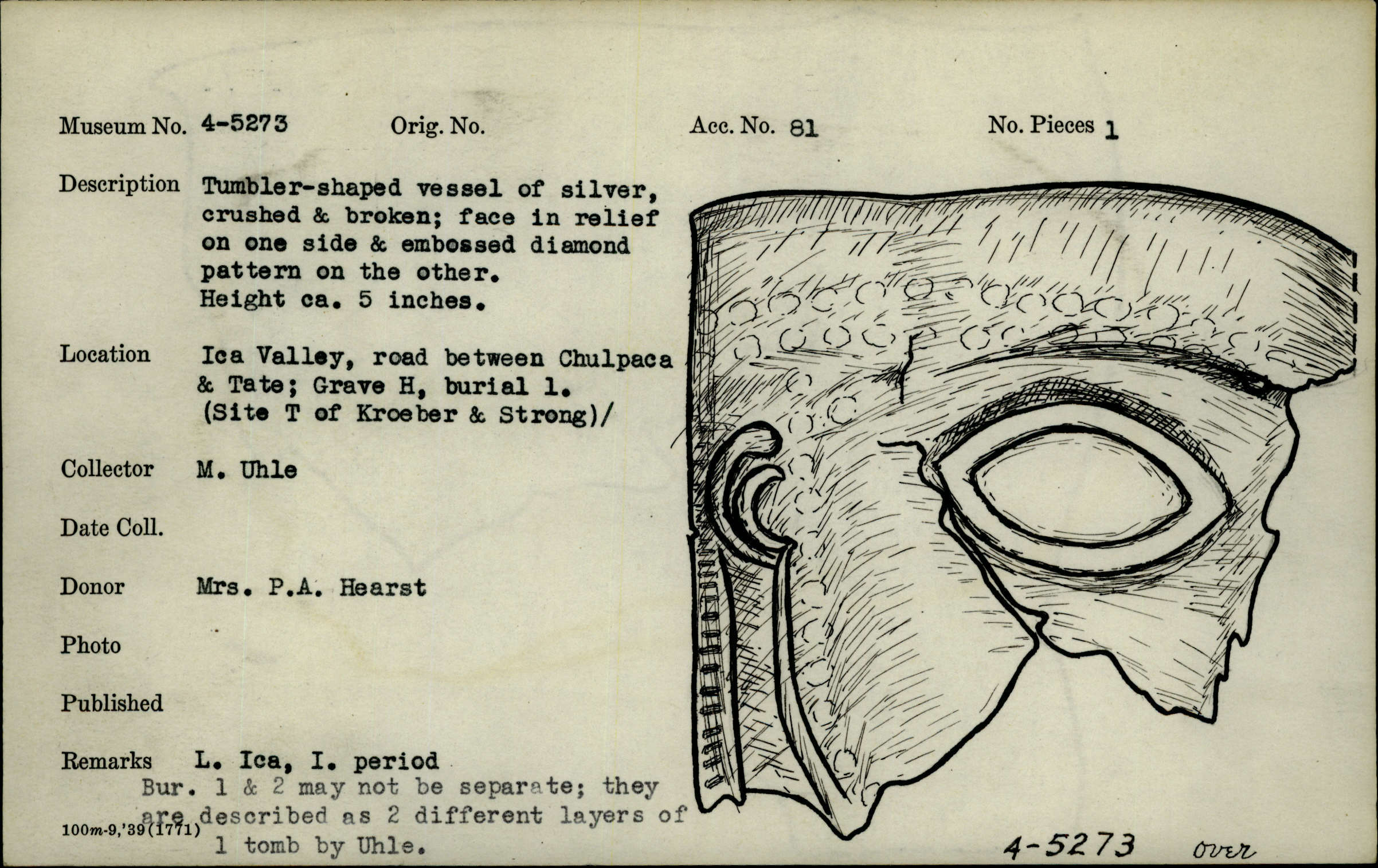 Museum No. 4-5273 Orig. No. Acc. No. 81 No. Pieces 1

Description Tumbler-shaped vessel of silver, crushed & broken; face in relief on one side & embossed diamond pattern on the other. Height ca. 5 inches.

Location Ica Valley, road between Chulpaca & Tate; Grave H, burial 1. (Site T of Kroeber & Strong)/

Collector M. Uhle

Date Coll.

Donor Mrs. P.A. Hearst

Photo

Published

Remarks L. Ica, I. period
Bur. 1 & 2 may not be separate; they are described as 2 different layers of 1 tomb by Uhle.

100m-9,'39(1771)

4-5273 over